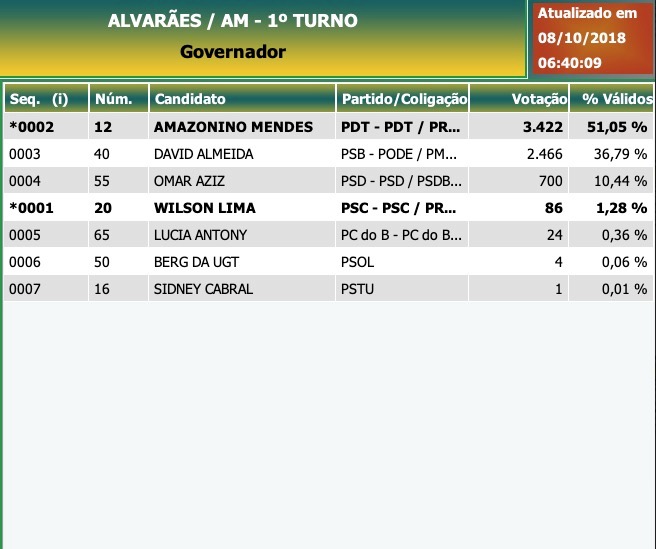 ALVARÃES / AM - 1º TURNO
Governador

Atualizado em
08/10/2018
06:40:09

| Seq. (i) | Núm. | Candidato | Partido/Coligação | Votação | % Válidos |
|---|---|---|---|---|---|
| *0002 | 12 | AMAZONINO MENDES | PDT - PDT / PR... | 3.422 | 51,05 % |
| 0003 | 40 | DAVID ALMEIDA | PSB - PODE / PM... | 2.466 | 36,79 % |
| 0004 | 55 | OMAR AZIZ | PSD - PSD / PSDB... | 700 | 10,44 % |
| *0001 | 20 | WILSON LIMA | PSC - PSC / PR... | 86 | 1,28 % |
| 0005 | 65 | LUCIA ANTONY | PC do B - PC do B... | 24 | 0,36 % |
| 0006 | 50 | BERG DA UGT | PSOL | 4 | 0,06 % |
| 0007 | 16 | SIDNEY CABRAL | PSTU | 1 | 0,01 % |